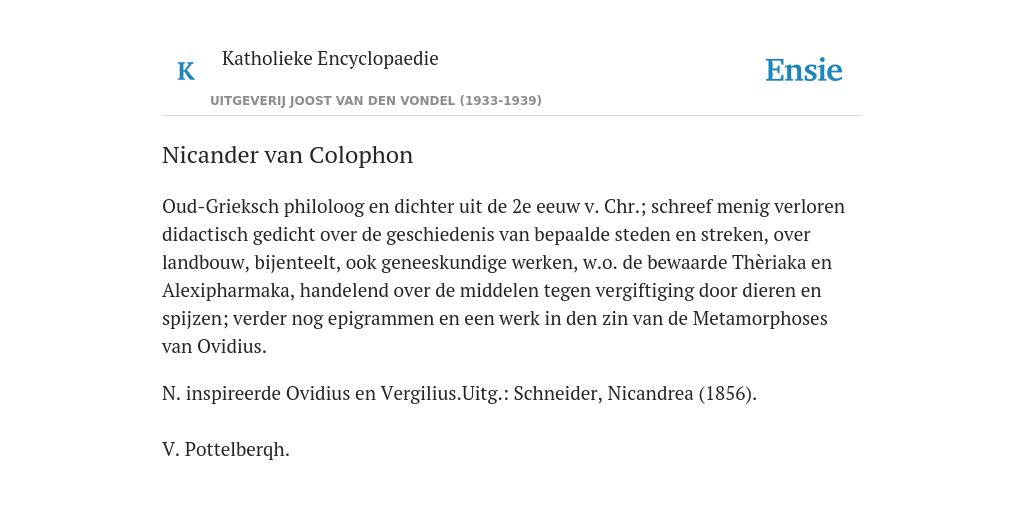 K Katholieke Encyclopaedie

UITGEVERIJ JOOST VAN DEN VONDEL (1933-1939)

Ensie

Nicander van Colophon

Oud-Grieksch philoloog en dichter uit de 2e eeuw v. Chr.; schreef menig verloren didactisch gedicht over de geschiedenis van bepaalde steden en streken, over landbouw, bijenteelt, ook geneeskundige werken, w.o. de bewaarde Thèriaka en Alexipharmaka, handelend over de middelen tegen vergiftiging door dieren en spijzen; verder nog epigrammen en een werk in den zin van de Metamorphoses van Ovidius.

N. inspireerde Ovidius en Vergilius.Uitg.: Schneider, Nicandrea (1856).

V. Pottelberqh.